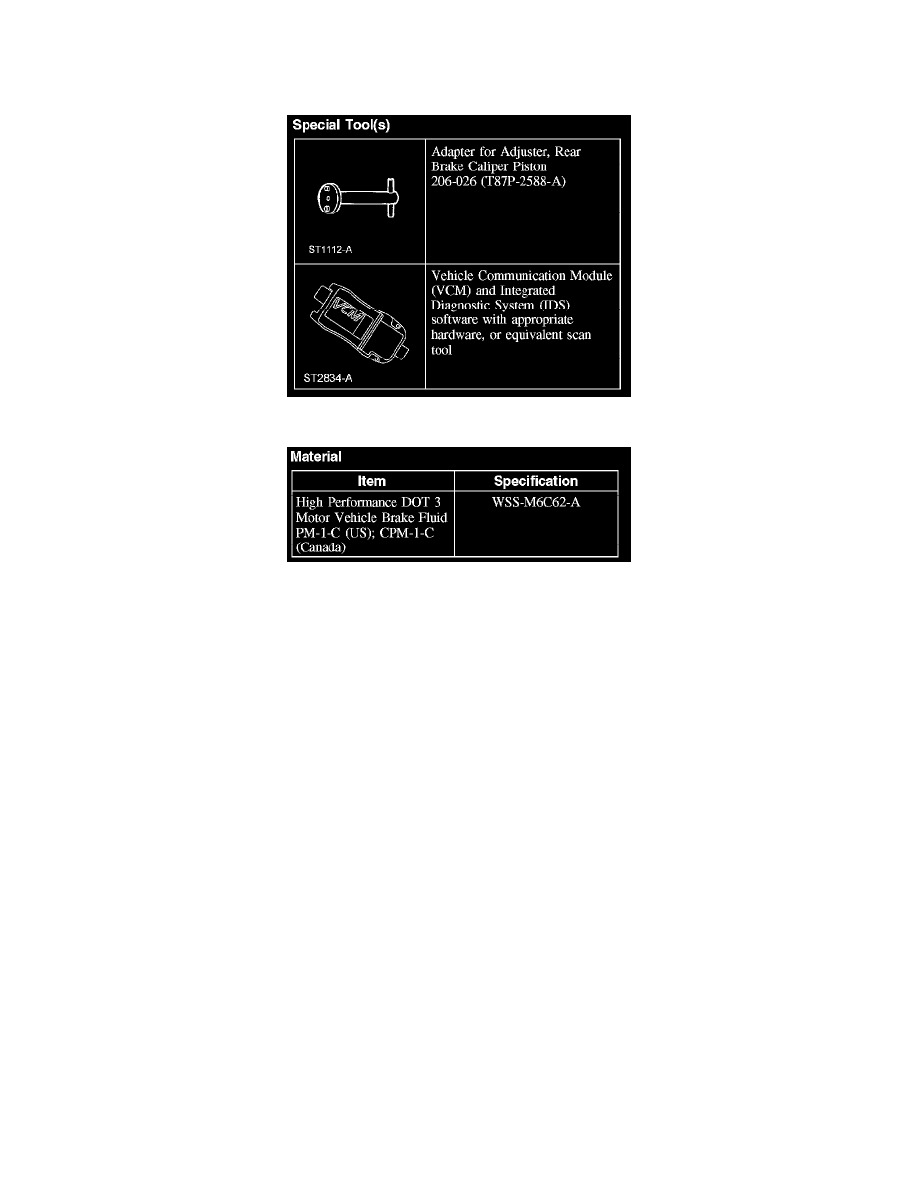 Special Tool(s)

| | |
|---|---|
| ST1112-A | Adapter for Adjuster, Rear Brake Caliper Piston 206-026 (T87P-2588-A) |
| VCM ST2834-A | Vehicle Communication Module (VCM) and Integrated Diagnostic System (IDS) software with appropriate hardware, or equivalent scan tool |

Material

| Item | Specification |
|---|---|
| High Performance DOT 3 Motor Vehicle Brake Fluid PM-1-C (US); CPM-1-C (Canada) | WSS-M6C62-A |